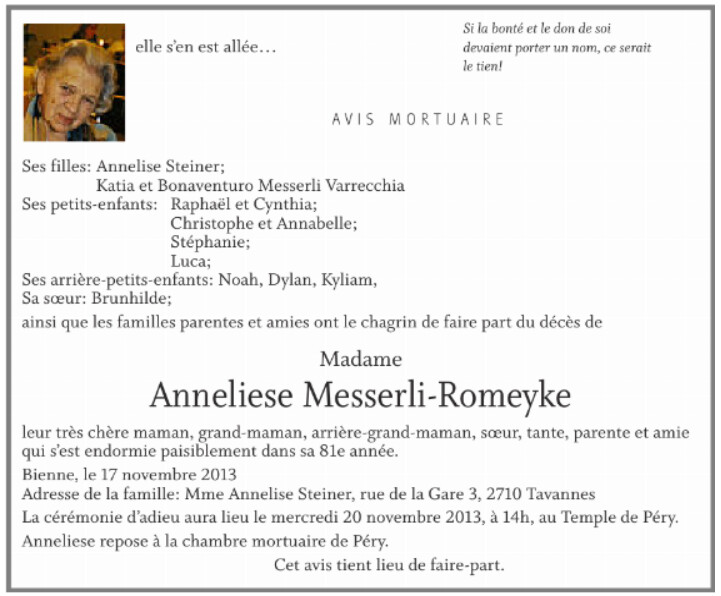 elle s'en est allée…

Si la bonté et le don de soi devaient porter un nom, ce serait le tien!

AVIS MORTUAIRE

Ses filles: Annelise Steiner;
Katia et Bonaventuro Messerli Varrecchia
Ses petits-enfants: Raphaël et Cynthia;
Christophe et Annabelle;
Stéphanie;
Luca;
Ses arrière-petits-enfants: Noah, Dylan, Kyliam,
Sa sœur: Brunhilde;
ainsi que les familles parentes et amies ont le chagrin de faire part du décès de

Madame
Anneliese Messerli-Romeyke

leur très chère maman, grand-maman, arrière-grand-maman, sœur, tante, parente et amie qui s'est endormie paisiblement dans sa 81e année.

Bienne, le 17 novembre 2013

Adresse de la famille: Mme Annelise Steiner, rue de la Gare 3, 2710 Tavannes

La cérémonie d'adieu aura lieu le mercredi 20 novembre 2013, à 14h, au Temple de Péry.

Anneliese repose à la chambre mortuaire de Péry.

Cet avis tient lieu de faire-part.